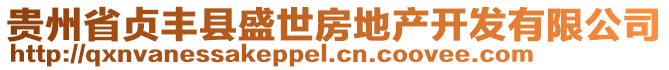 贵州省贞丰县盛世房地产开发有限公司
http://qxnvanessakeppel.cn.coovee.com